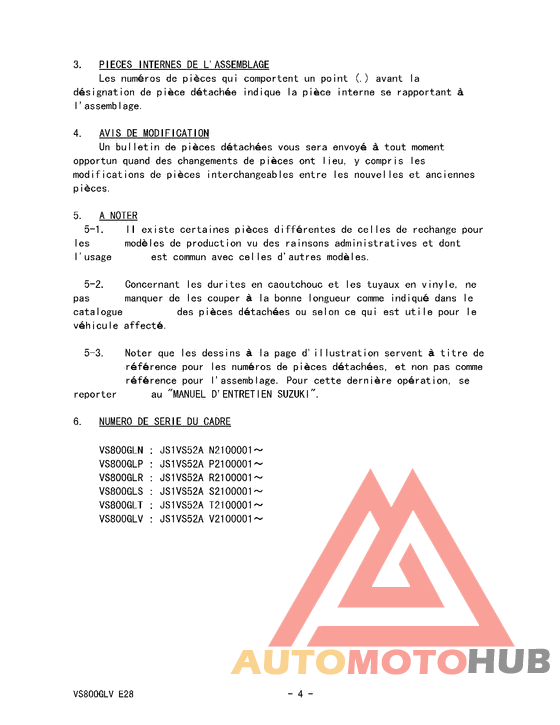 3. PIECES INTERNES DE L'ASSEMBLAGE

Les numéros de pièces qui comportent un point (.) avant la désignation de pièce détachée indique la pièce interne se rapportant à l'assemblage.

4. AVIS DE MODIFICATION

Un bulletin de pièces détachées vous sera envoyé à tout moment opportun quand des changements de pièces ont lieu, y compris les modifications de pièces interchangeables entre les nouvelles et anciennes pièces.

5. A NOTER

5-1. Il existe certaines pièces différentes de celles de rechange pour les modèles de production vu des rainsons administratives et dont l'usage est commun avec celles d'autres modèles.

5-2. Concernant les durites en caoutchouc et les tuyaux en vinyle, ne pas manquer de les couper à la bonne longueur comme indiqué dans le catalogue des pièces détachées ou selon ce qui est utile pour le véhicule affecté.

5-3. Noter que les dessins à la page d'illustration servent à titre de référence pour les numéros de pièces détachées, et non pas comme référence pour l'assemblage. Pour cette dernière opération, se reporter au "MANUEL D'ENTRETIEN SUZUKI".

6. NUMERO DE SERIE DU CADRE

VS800GLN : JS1VS52A N2100001～
VS800GLP : JS1VS52A P2100001～
VS800GLR : JS1VS52A R2100001～
VS800GLS : JS1VS52A S2100001～
VS800GLT : JS1VS52A T2100001～
VS800GLV : JS1VS52A V2100001～

AUTOMOTOHUB

VS800GLV E28 - 4 -